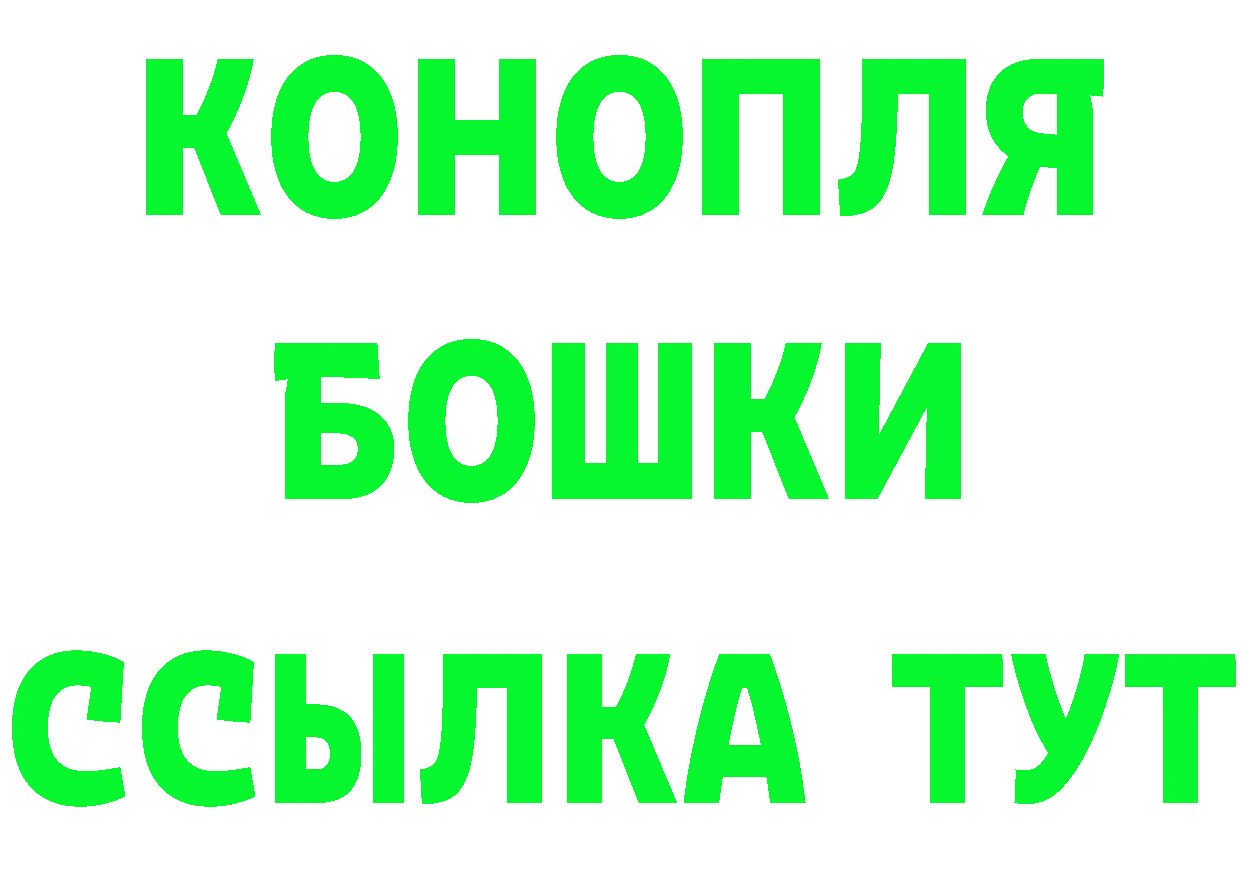 КОНОПЛЯ
БОШКИ
ССЫЛКА ТУТ